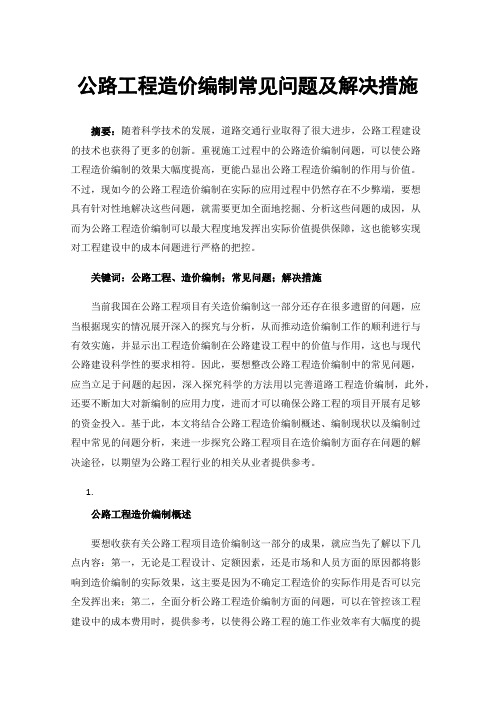 公路工程造价编制常见问题及解决措施

摘要：随着科学技术的发展，道路交通行业取得了很大进步，公路工程建设的技术也获得了更多的创新。重视施工过程中的公路造价编制问题，可以使公路工程造价编制的效果大幅度提高，更能凸显出公路工程造价编制的作用与价值。不过，现如今的公路工程造价编制在实际的应用过程中仍然存在不少弊端，要想具有针对性地解决这些问题，就需要更加全面地挖掘、分析这些问题的成因，从而为公路工程造价编制可以最大程度地发挥出实际价值提供保障，这也能够实现对工程建设中的成本问题进行严格的把控。

关键词：公路工程、造价编制；常见问题；解决措施

当前我国在公路工程项目有关造价编制这一部分还存在很多遗留的问题，应当根据现实的情况展开深入的探究与分析，从而推动造价编制工作的顺利进行与有效实施，并显示出工程造价编制在公路建设工程中的价值与作用，这也与现代公路建设科学性的要求相符。因此，要想整改公路工程造价编制中的常见问题，应当立足于问题的起因，深入探究科学的方法用以完善道路工程造价编制，此外，还要不断加大对新编制的应用力度，进而才可以确保公路工程的项目开展有足够的资金投入。基于此，本文将结合公路工程造价编制概述、编制现状以及编制过程中常见的问题分析，来进一步探究公路工程项目在造价编制方面存在问题的解决途径，以期望为公路工程行业的相关从业者提供参考。

1.

公路工程造价编制概述

要想收获有关公路工程项目造价编制这一部分的成果，就应当先了解以下几点内容：第一，无论是工程设计、定额因素，还是市场和人员方面的原因都将影响到造价编制的实际效果，这主要是因为不确定工程造价的实际作用是否可以完全发挥出来；第二，全面分析公路工程造价编制方面的问题，可以在管控该工程建设中的成本费用时，提供参考，以使得公路工程的施工作业效率有大幅度的提